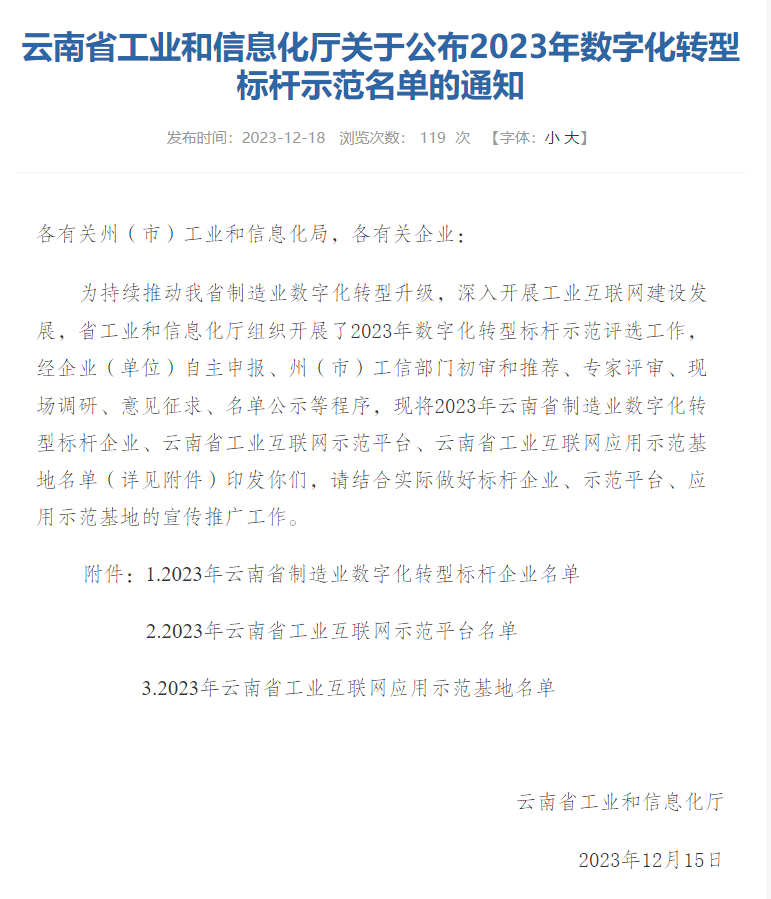 云南省工业和信息化厅关于公布2023年数字化转型标杆示范名单的通知

发布时间：2023-12-18　浏览次数： 119 次　【字体：小 大】

各有关州（市）工业和信息化局，各有关企业：

为持续推动我省制造业数字化转型升级，深入开展工业互联网建设发展，省工业和信息化厅组织开展了2023年数字化转型标杆示范评选工作，经企业（单位）自主申报、州（市）工信部门初审和推荐、专家评审、现场调研、意见征求、名单公示等程序，现将2023年云南省制造业数字化转型标杆企业、云南省工业互联网示范平台、云南省工业互联网应用示范基地名单（详见附件）印发你们，请结合实际做好标杆企业、示范平台、应用示范基地的宣传推广工作。

附件：1.2023年云南省制造业数字化转型标杆企业名单

2.2023年云南省工业互联网示范平台名单

3.2023年云南省工业互联网应用示范基地名单

云南省工业和信息化厅

2023年12月15日